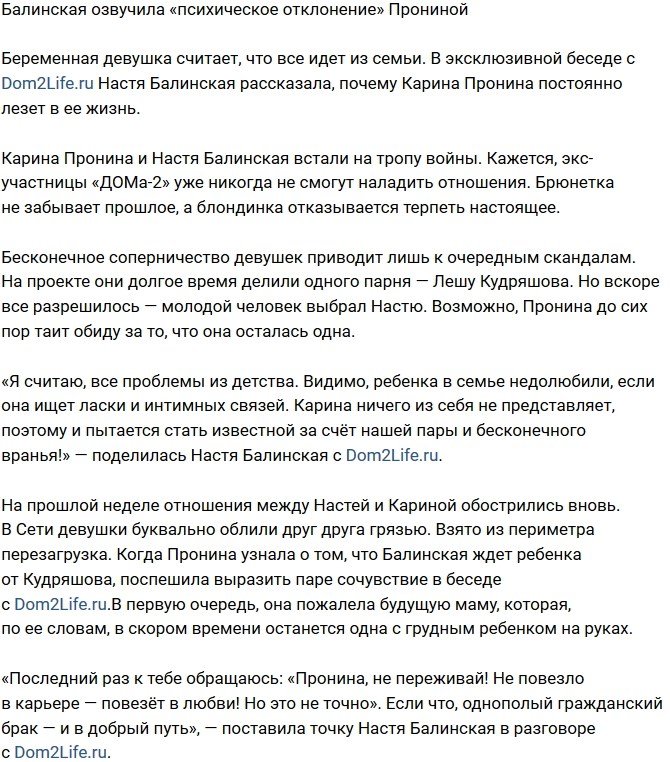 Балинская озвучила «психическое отклонение» Прониной

Беременная девушка считает, что все идет из семьи. В эксклюзивной беседе с Dom2Life.ru Настя Балинская рассказала, почему Карина Пронина постоянно лезет в ее жизнь.

Карина Пронина и Настя Балинская встали на тропу войны. Кажется, экс-участницы «ДОМа-2» уже никогда не смогут наладить отношения. Брюнетка не забывает прошлое, а блондинка отказывается терпеть настоящее.

Бесконечное соперничество девушек приводит лишь к очередным скандалам. На проекте они долгое время делили одного парня — Лешу Кудряшова. Но вскоре все разрешилось — молодой человек выбрал Настю. Возможно, Пронина до сих пор таит обиду за то, что она осталась одна.

«Я считаю, все проблемы из детства. Видимо, ребенка в семье недолюбили, если она ищет ласки и интимных связей. Карина ничего из себя не представляет, поэтому и пытается стать известной за счёт нашей пары и бесконечного вранья!» — поделилась Настя Балинская с Dom2Life.ru.

На прошлой неделе отношения между Настей и Кариной обострились вновь. В Сети девушки буквально облили друг друга грязью. Взято из периметра перезагрузка. Когда Пронина узнала о том, что Балинская ждет ребенка от Кудряшова, поспешила выразить паре сочувствие в беседе с Dom2Life.ru.В первую очередь, она пожалела будущую маму, которая, по ее словам, в скором времени останется одна с грудным ребенком на руках.

«Последний раз к тебе обращаюсь: «Пронина, не переживай! Не повезло в карьере — повезёт в любви! Но это не точно». Если что, однополый гражданский брак — и в добрый путь», — поставила точку Настя Балинская в разговоре с Dom2Life.ru.